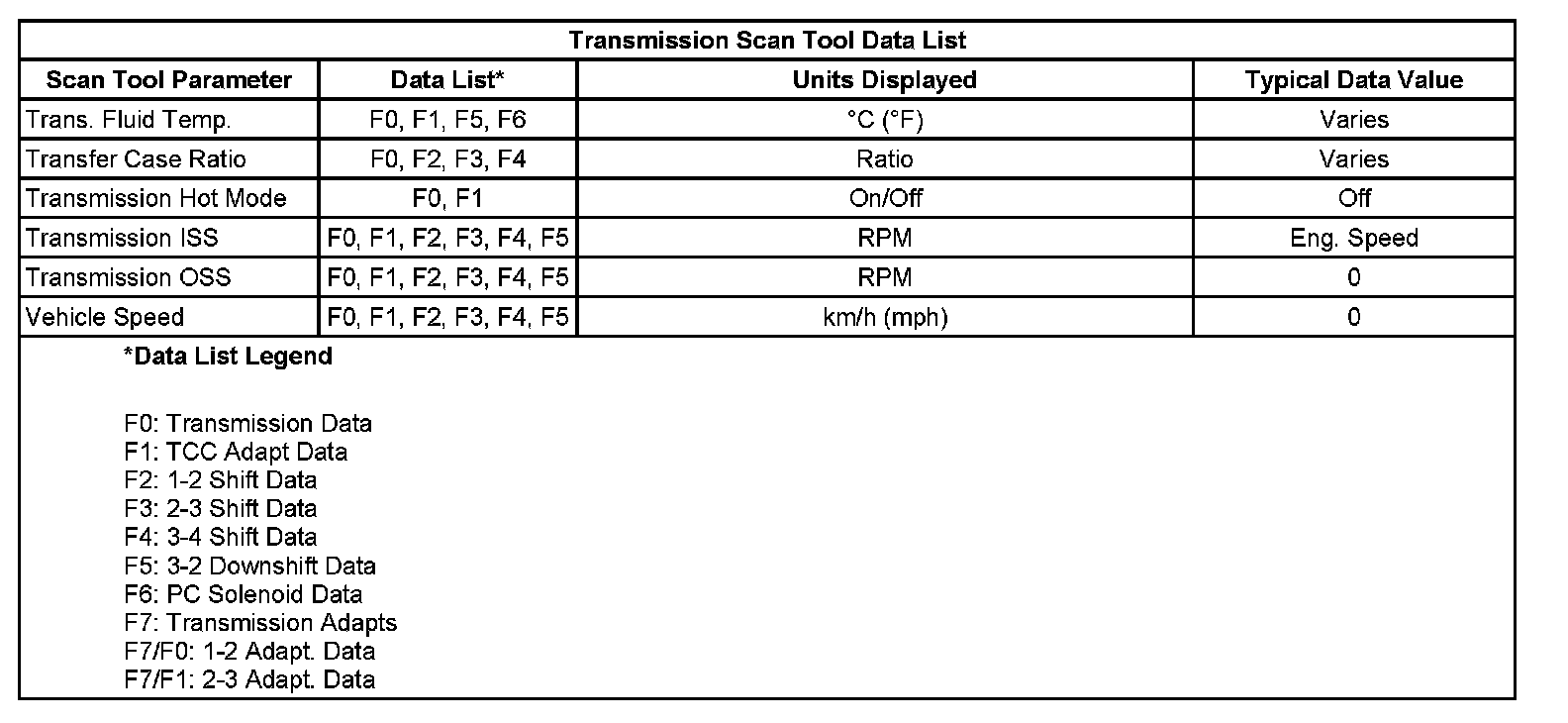 Transmission Scan Tool Data List

| Scan Tool Parameter | Data List* | Units Displayed | Typical Data Value |
|---|---|---|---|
| Trans. Fluid Temp. | F0, F1, F5, F6 | °C (°F) | Varies |
| Transfer Case Ratio | F0, F2, F3, F4 | Ratio | Varies |
| Transmission Hot Mode | F0, F1 | On/Off | Off |
| Transmission ISS | F0, F1, F2, F3, F4, F5 | RPM | Eng. Speed |
| Transmission OSS | F0, F1, F2, F3, F4, F5 | RPM | 0 |
| Vehicle Speed | F0, F1, F2, F3, F4, F5 | km/h (mph) | 0 |

*Data List Legend

F0: Transmission Data
F1: TCC Adapt Data
F2: 1-2 Shift Data
F3: 2-3 Shift Data
F4: 3-4 Shift Data
F5: 3-2 Downshift Data
F6: PC Solenoid Data
F7: Transmission Adapts
F7/F0: 1-2 Adapt. Data
F7/F1: 2-3 Adapt. Data